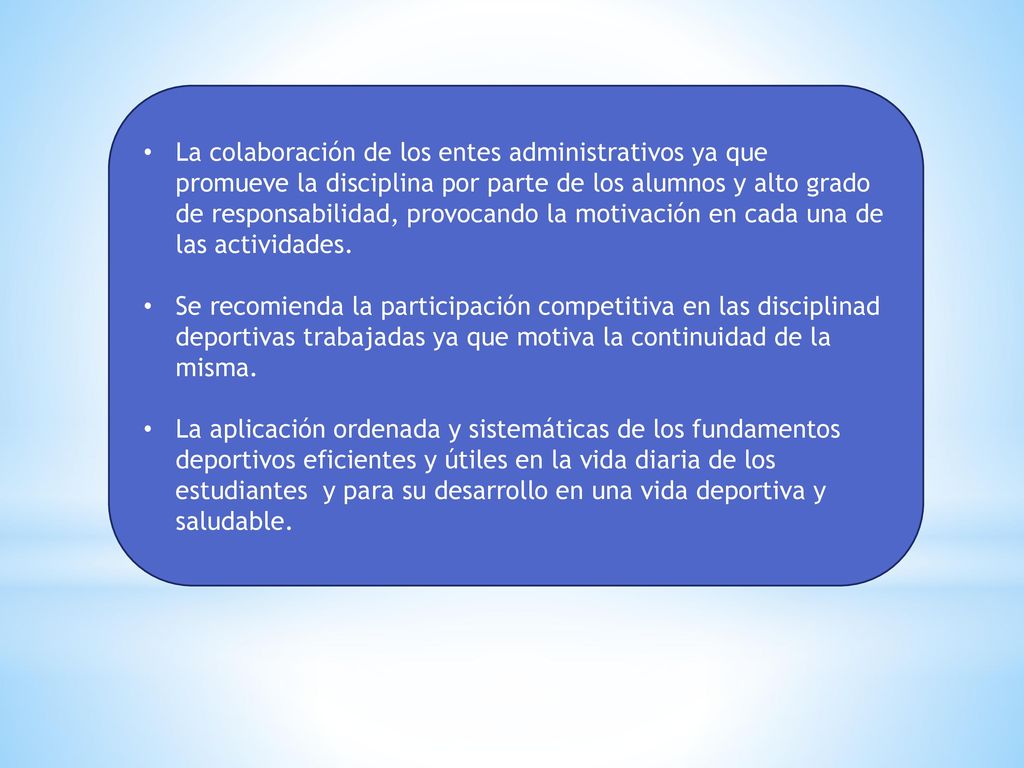 • La colaboración de los entes administrativos ya que promueve la disciplina por parte de los alumnos y alto grado de responsabilidad, provocando la motivación en cada una de las actividades.

• Se recomienda la participación competitiva en las disciplinad deportivas trabajadas ya que motiva la continuidad de la misma.

• La aplicación ordenada y sistemáticas de los fundamentos deportivos eficientes y útiles en la vida diaria de los estudiantes y para su desarrollo en una vida deportiva y saludable.